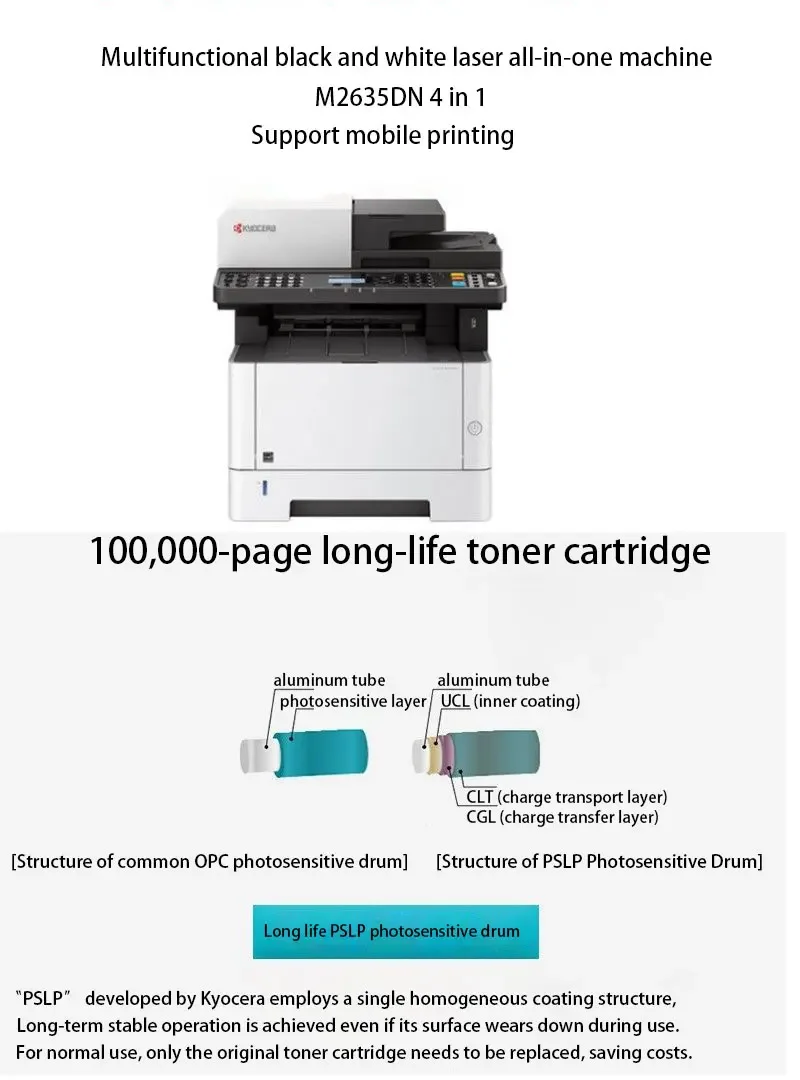 Multifunctional black and white laser all-in-one machine
M2635DN 4 in 1
Support mobile printing

KYOCERA

100,000-page long-life toner cartridge

aluminum tube
photosensitive layer

aluminum tube
UCL (inner coating)
CLT (charge transport layer)
CGL (charge transfer layer)

[Structure of common OPC photosensitive drum]

[Structure of PSLP Photosensitive Drum]

Long life PSLP photosensitive drum

"PSLP" developed by Kyocera employs a single homogeneous coating structure, Long-term stable operation is achieved even if its surface wears down during use. For normal use, only the original toner cartridge needs to be replaced, saving costs.